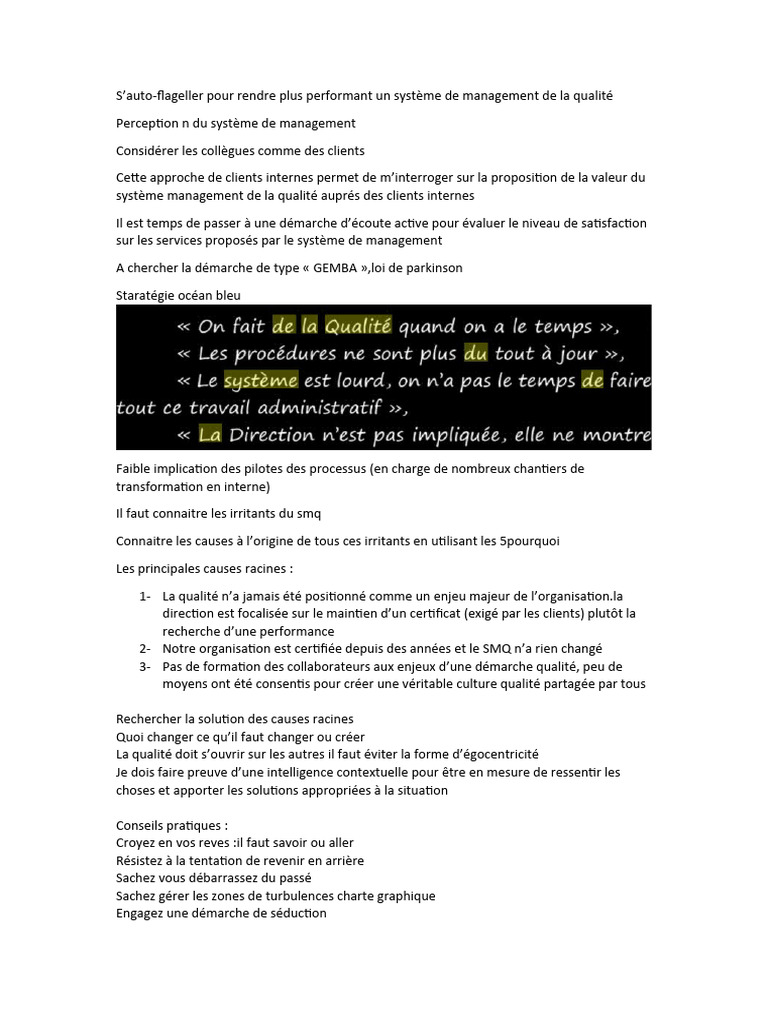 S'auto-flageller pour rendre plus performant un système de management de la qualité

Perception n du système de management

Considérer les collègues comme des clients

Cette approche de clients internes permet de m'interroger sur la proposition de la valeur du système management de la qualité auprés des clients internes

Il est temps de passer à une démarche d'écoute active pour évaluer le niveau de satisfaction sur les services proposés par le système de management

A chercher la démarche de type « GEMBA »,loi de parkinson

Staratégie océan bleu

« On fait de la Qualité quand on a le temps »,
« Les procédures ne sont plus du tout à jour »,
« Le système est lourd, on n'a pas le temps de faire tout ce travail administratif »,
« La Direction n'est pas impliquée, elle ne montre

Faible implication des pilotes des processus (en charge de nombreux chantiers de transformation en interne)

Il faut connaitre les irritants du smq

Connaitre les causes à l'origine de tous ces irritants en utilisant les 5pourquoi

Les principales causes racines :

1- La qualité n'a jamais été positionné comme un enjeu majeur de l'organisation.la direction est focalisée sur le maintien d'un certificat (exigé par les clients) plutôt la recherche d'une performance
2- Notre organisation est certifiée depuis des années et le SMQ n'a rien changé
3- Pas de formation des collaborateurs aux enjeux d'une démarche qualité, peu de moyens ont été consentis pour créer une véritable culture qualité partagée par tous

Rechercher la solution des causes racines
Quoi changer ce qu'il faut changer ou créer
La qualité doit s'ouvrir sur les autres il faut éviter la forme d'égocentricité
Je dois faire preuve d'une intelligence contextuelle pour être en mesure de ressentir les choses et apporter les solutions appropriées à la situation

Conseils pratiques :
Croyez en vos reves :il faut savoir ou aller
Résistez à la tentation de revenir en arrière
Sachez vous débarrassez du passé
Sachez gérer les zones de turbulences charte graphique
Engagez une démarche de séduction